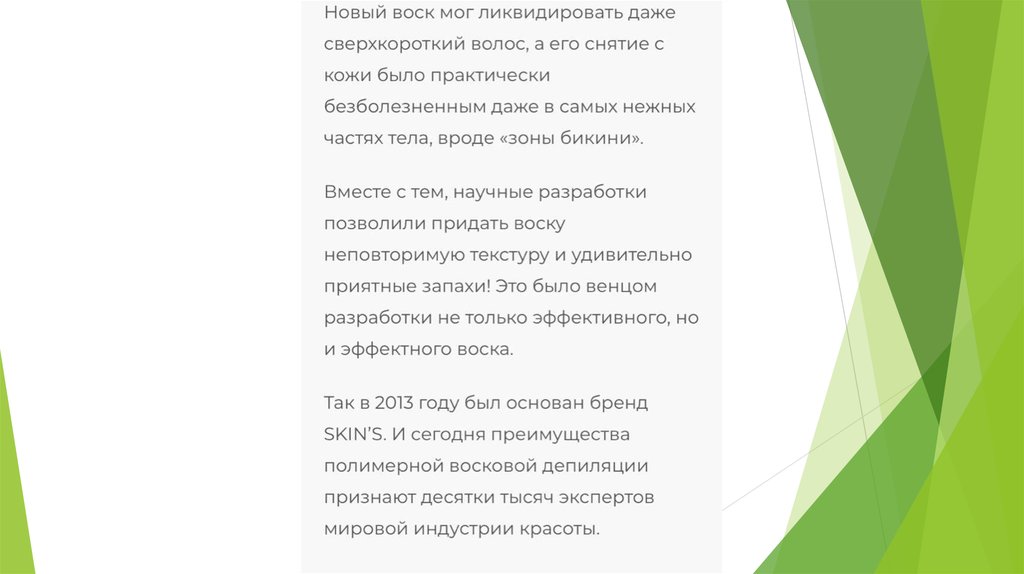 Новый воск мог ликвидировать даже сверхкороткий волос, а его снятие с кожи было практически безболезненным даже в самых нежных частях тела, вроде «зоны бикини».

Вместе с тем, научные разработки позволили придать воску неповторимую текстуру и удивительно приятные запахи! Это было венцом разработки не только эффективного, но и эффектного воска.

Так в 2013 году был основан бренд SKIN'S. И сегодня преимущества полимерной восковой депиляции признают десятки тысяч экспертов мировой индустрии красоты.